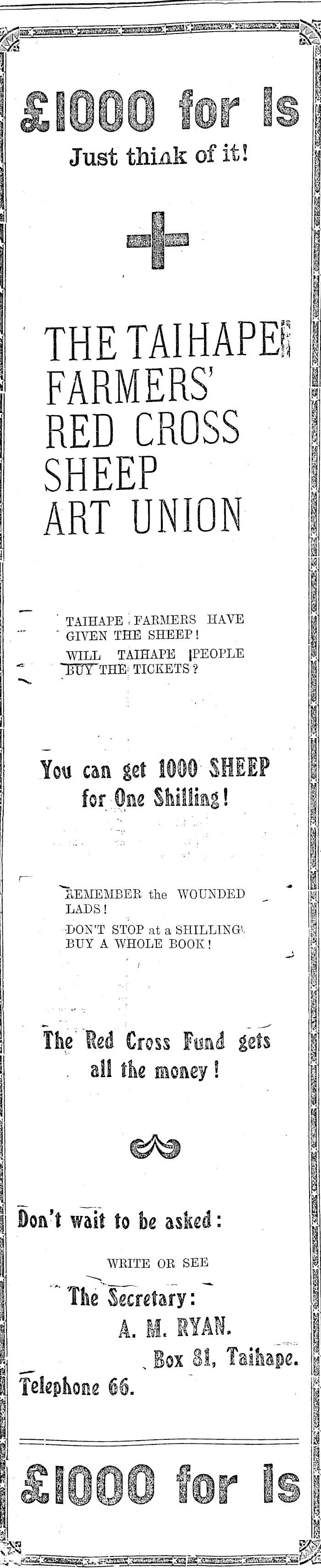 £1000 for 1s

Just think of it!

THE TAIHAPE FARMERS' RED CROSS SHEEP ART UNION

TAIHAPE FARMERS HAVE GIVEN THE SHEEP!

WILL TAIHAPE PEOPLE BUY THE TICKETS?

You can get 1000 SHEEP for One Shilling!

REMEMBER the WOUNDED LADS!

DON'T STOP at a SHILLING BUY A WHOLE BOOK!

The Red Cross Fund gets all the money!

Don't wait to be asked:

WRITE OR SEE

The Secretary:

A. M. RYAN.

Box 81, Taihape.

Telephone 66.

£1000 for 1s